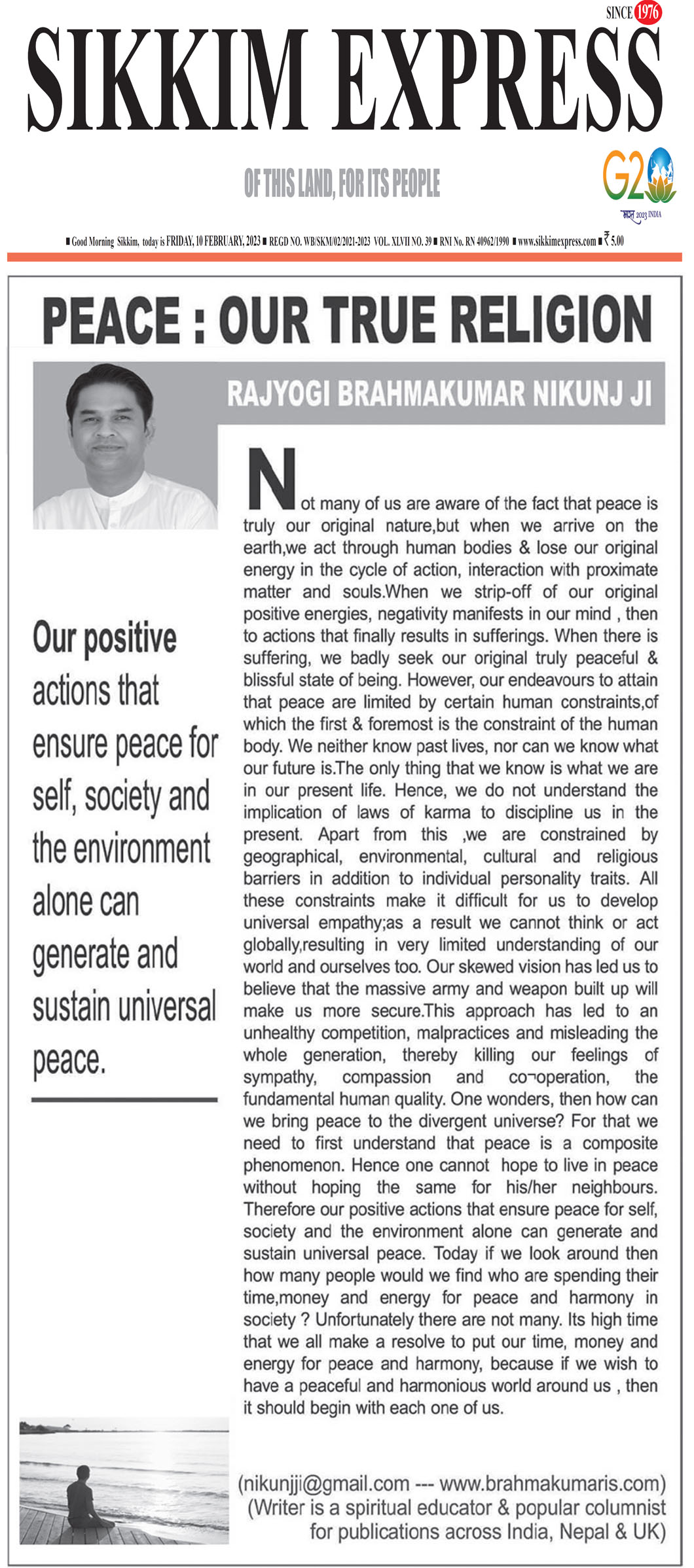 SINCE 1976

SIKKIM EXPRESS

OF THIS LAND, FOR ITS PEOPLE

G20
भारत 2023 INDIA

■ Good Morning Sikkim, today is FRIDAY, 10 FEBRUARY, 2023 ■ REGD NO. WB/SKM/02/2021-2023 VOL. XLVII NO. 39 ■ RNI No. RN 40962/1990 ■ www.sikkimexpress.com ■ ₹ 5.00

PEACE : OUR TRUE RELIGION

RAJYOGI BRAHMAKUMAR NIKUNJ JI

Our positive actions that ensure peace for self, society and the environment alone can generate and sustain universal peace.

Not many of us are aware of the fact that peace is truly our original nature,but when we arrive on the earth,we act through human bodies & lose our original energy in the cycle of action, interaction with proximate matter and souls.When we strip-off of our original positive energies, negativity manifests in our mind , then to actions that finally results in sufferings. When there is suffering, we badly seek our original truly peaceful & blissful state of being. However, our endeavours to attain that peace are limited by certain human constraints,of which the first & foremost is the constraint of the human body. We neither know past lives, nor can we know what our future is.The only thing that we know is what we are in our present life. Hence, we do not understand the implication of laws of karma to discipline us in the present. Apart from this ,we are constrained by geographical, environmental, cultural and religious barriers in addition to individual personality traits. All these constraints make it difficult for us to develop universal empathy;as a result we cannot think or act globally,resulting in very limited understanding of our world and ourselves too. Our skewed vision has led us to believe that the massive army and weapon built up will make us more secure.This approach has led to an unhealthy competition, malpractices and misleading the whole generation, thereby killing our feelings of sympathy, compassion and co¬operation, the fundamental human quality. One wonders, then how can we bring peace to the divergent universe? For that we need to first understand that peace is a composite phenomenon. Hence one cannot hope to live in peace without hoping the same for his/her neighbours. Therefore our positive actions that ensure peace for self, society and the environment alone can generate and sustain universal peace. Today if we look around then how many people would we find who are spending their time,money and energy for peace and harmony in society ? Unfortunately there are not many. Its high time that we all make a resolve to put our time, money and energy for peace and harmony, because if we wish to have a peaceful and harmonious world around us , then it should begin with each one of us.

(nikunjji@gmail.com --- www.brahmakumaris.com)
(Writer is a spiritual educator & popular columnist for publications across India, Nepal & UK)